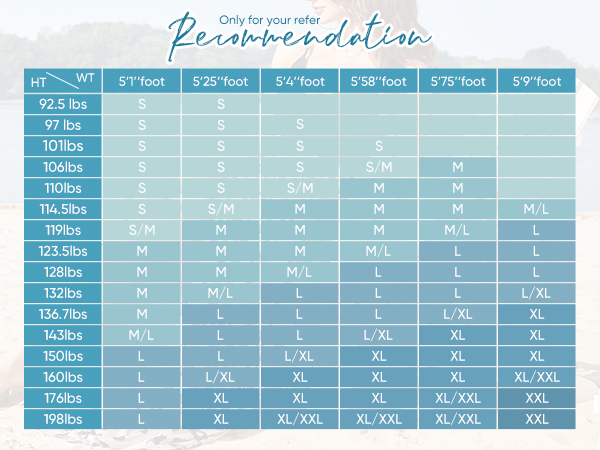 Only for your refer
Recommendation

| HT \ WT | 5'1''foot | 5'25''foot | 5'4''foot | 5'58''foot | 5'75''foot | 5'9''foot |
|---|---|---|---|---|---|---|
| 92.5 lbs | S | S | | | | |
| 97 lbs | S | S | S | | | |
| 101lbs | S | S | S | S | | |
| 106lbs | S | S | S | S/M | M | |
| 110lbs | S | S | S/M | M | M | |
| 114.5lbs | S | S/M | M | M | M | M/L |
| 119lbs | S/M | M | M | M | M/L | L |
| 123.5lbs | M | M | M | M/L | L | L |
| 128lbs | M | M | M/L | L | L | L |
| 132lbs | M | M/L | L | L | L | L/XL |
| 136.7lbs | M | L | L | L | L/XL | XL |
| 143lbs | M/L | L | L | L/XL | XL | XL |
| 150lbs | L | L | L/XL | XL | XL | XL |
| 160lbs | L | L/XL | XL | XL | XL | XL/XXL |
| 176lbs | L | XL | XL | XL | XL/XXL | XXL |
| 198lbs | L | XL | XL/XXL | XL/XXL | XL/XXL | XXL |